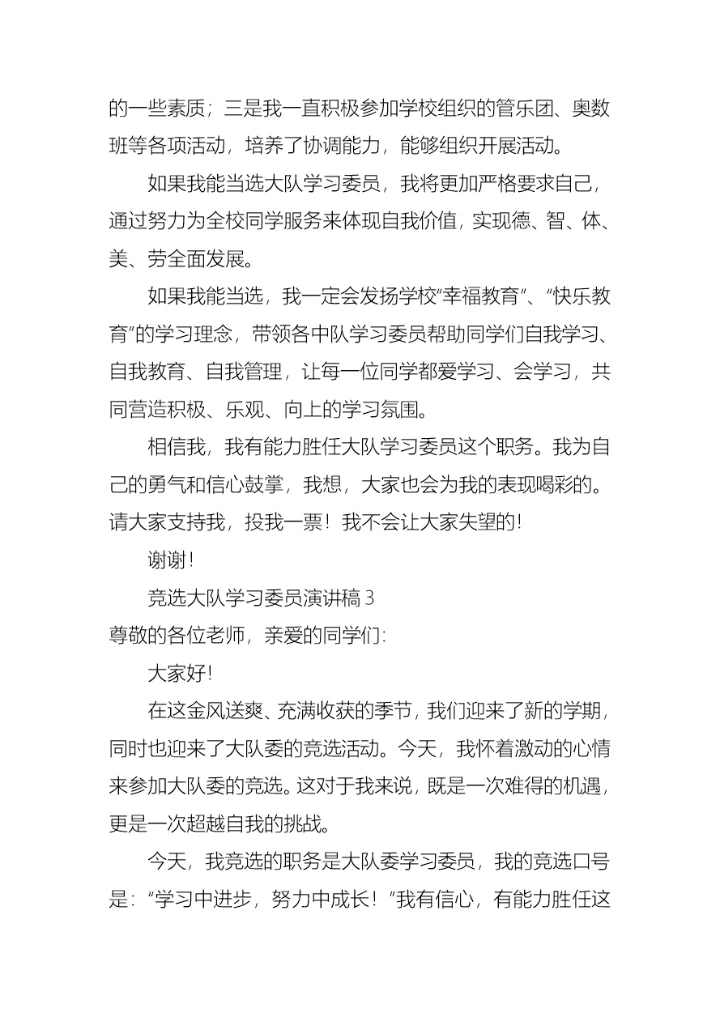 的一些素质；三是我一直积极参加学校组织的管乐团、奥数班等各项活动，培养了协调能力，能够组织开展活动。

如果我能当选大队学习委员，我将更加严格要求自己，通过努力为全校同学服务来体现自我价值，实现德、智、体、美、劳全面发展。

如果我能当选，我一定会发扬学校“幸福教育”、“快乐教育”的学习理念，带领各中队学习委员帮助同学们自我学习、自我教育、自我管理，让每一位同学都爱学习、会学习，共同营造积极、乐观、向上的学习氛围。

相信我，我有能力胜任大队学习委员这个职务。我为自己的勇气和信心鼓掌，我想，大家也会为我的表现喝彩的。请大家支持我，投我一票！我不会让大家失望的！

谢谢！

竞选大队学习委员演讲稿 3

尊敬的各位老师，亲爱的同学们：

大家好！

在这金风送爽、充满收获的季节，我们迎来了新的学期，同时也迎来了大队委的竞选活动。今天，我怀着激动的心情来参加大队委的竞选。这对于我来说，既是一次难得的机遇，更是一次超越自我的挑战。

今天，我竞选的职务是大队委学习委员，我的竞选口号是：“学习中进步，努力中成长！”我有信心，有能力胜任这